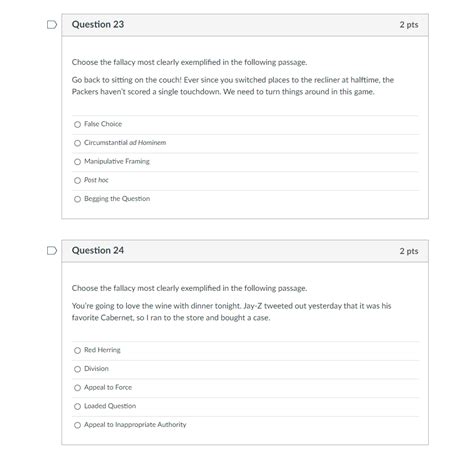 Question 23

2 pts

Choose the fallacy most clearly exemplified in the following passage.

Go back to sitting on the couch! Ever since you switched places to the recliner at halftime, the Packers haven't scored a single touchdown. We need to turn things around in this game.

False Choice

Circumstantial ad Hominem

Manipulative Framing

Post hoc

Begging the Question

Question 24

2 pts

Choose the fallacy most clearly exemplified in the following passage.

You're going to love the wine with dinner tonight. Jay-Z tweeted out yesterday that it was his favorite Cabernet, so I ran to the store and bought a case.

Red Herring

Division

Appeal to Force

Loaded Question

Appeal to Inappropriate Authority